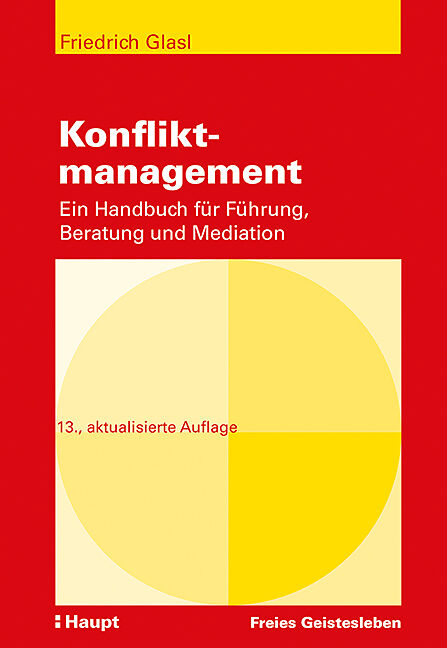 Friedrich Glasl

Konfliktmanagement

Ein Handbuch für Führung, Beratung und Mediation

13., aktualisierte Auflage

Haupt

Freies Geistesleben